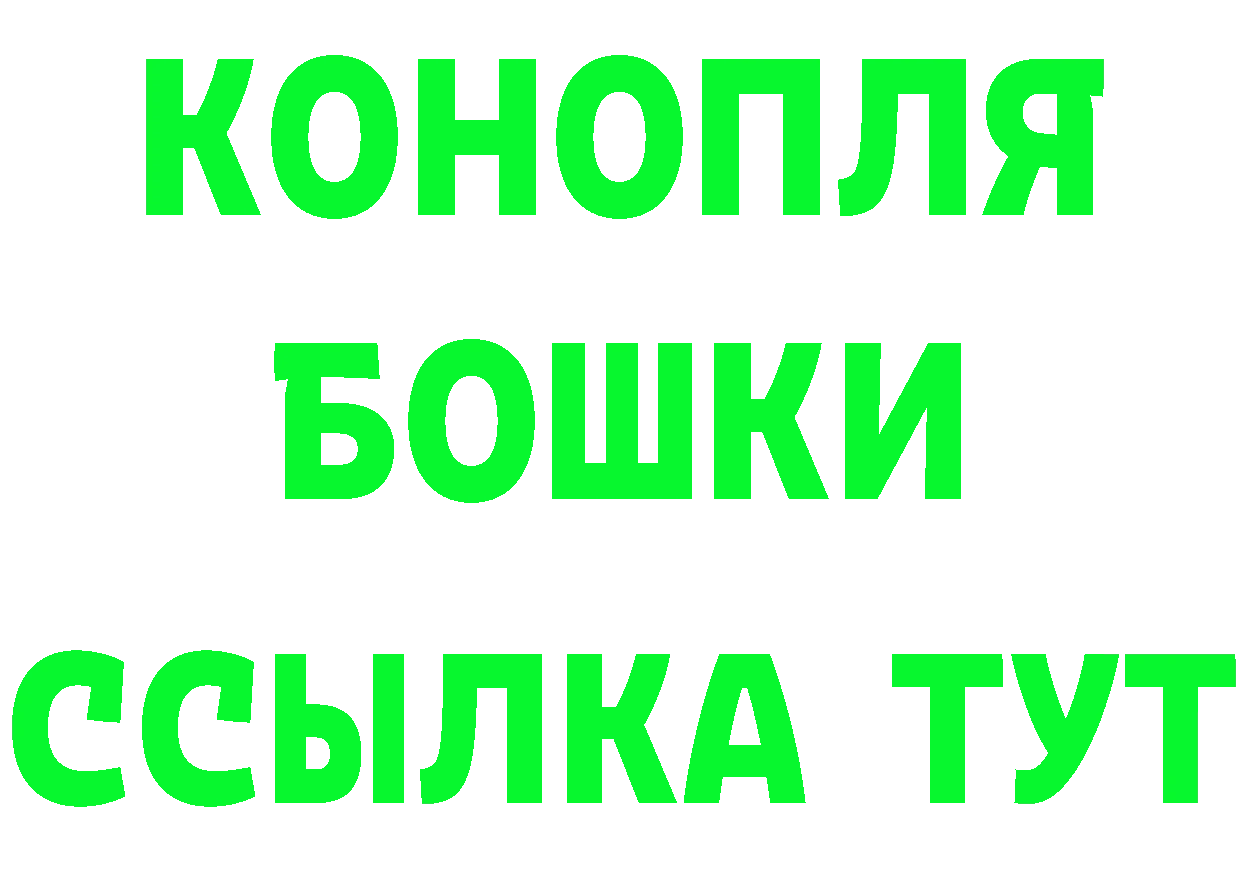 КОНОПЛЯ
БОШКИ
ССЫЛКА ТУТ